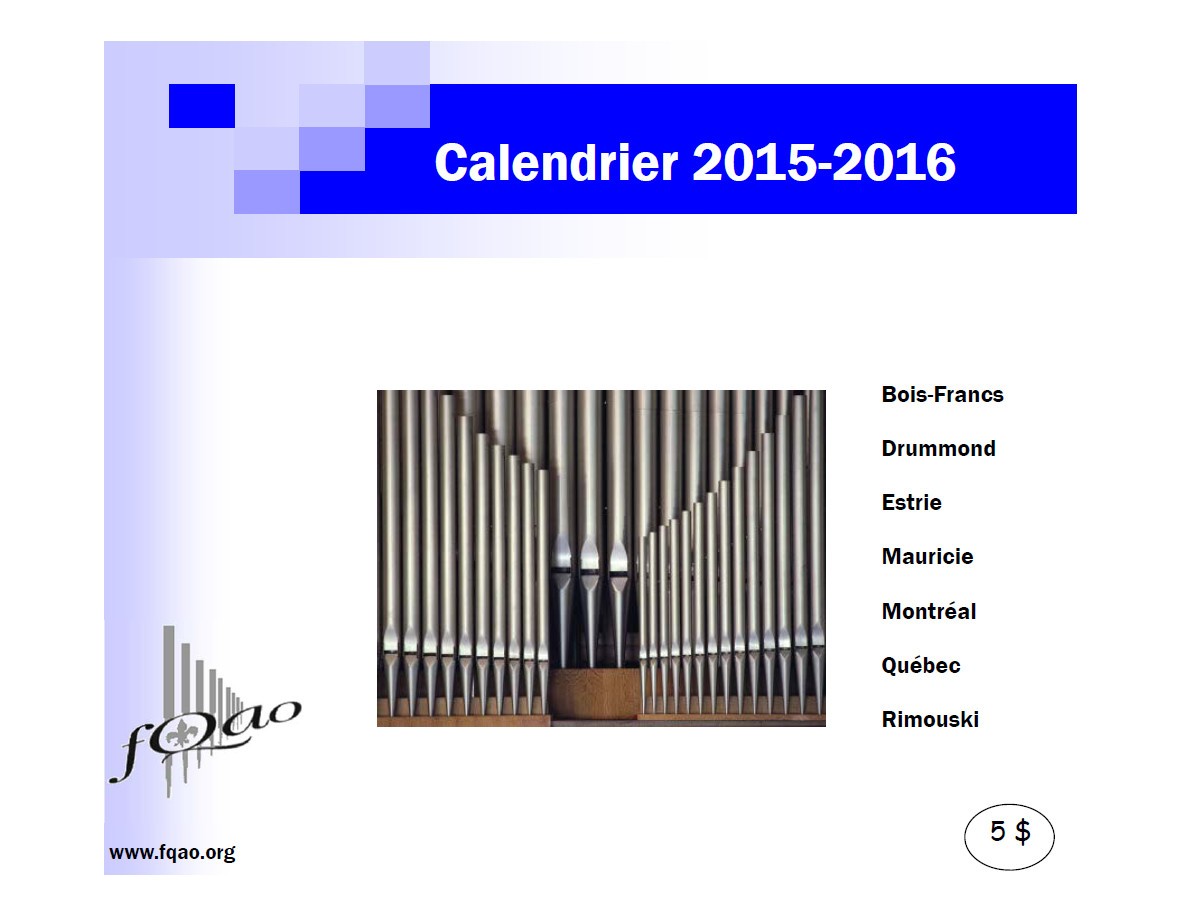 Calendrier 2015-2016

Bois-Francs

Drummond

Estrie

Mauricie

Montréal

Québec

Rimouski

fQao

www.fqao.org

5 $